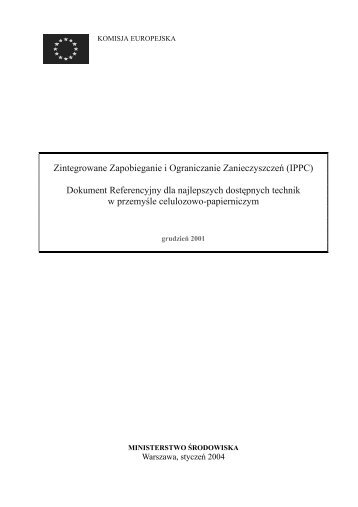 KOMISJA EUROPEJSKA

Zintegrowane Zapobieganie i Ograniczanie Zanieczyszczeń (IPPC)

Dokument Referencyjny dla najlepszych dostępnych technik w przemyśle celulozowo-papierniczym

grudzień 2001

MINISTERSTWO ŚRODOWISKA
Warszawa, styczeń 2004